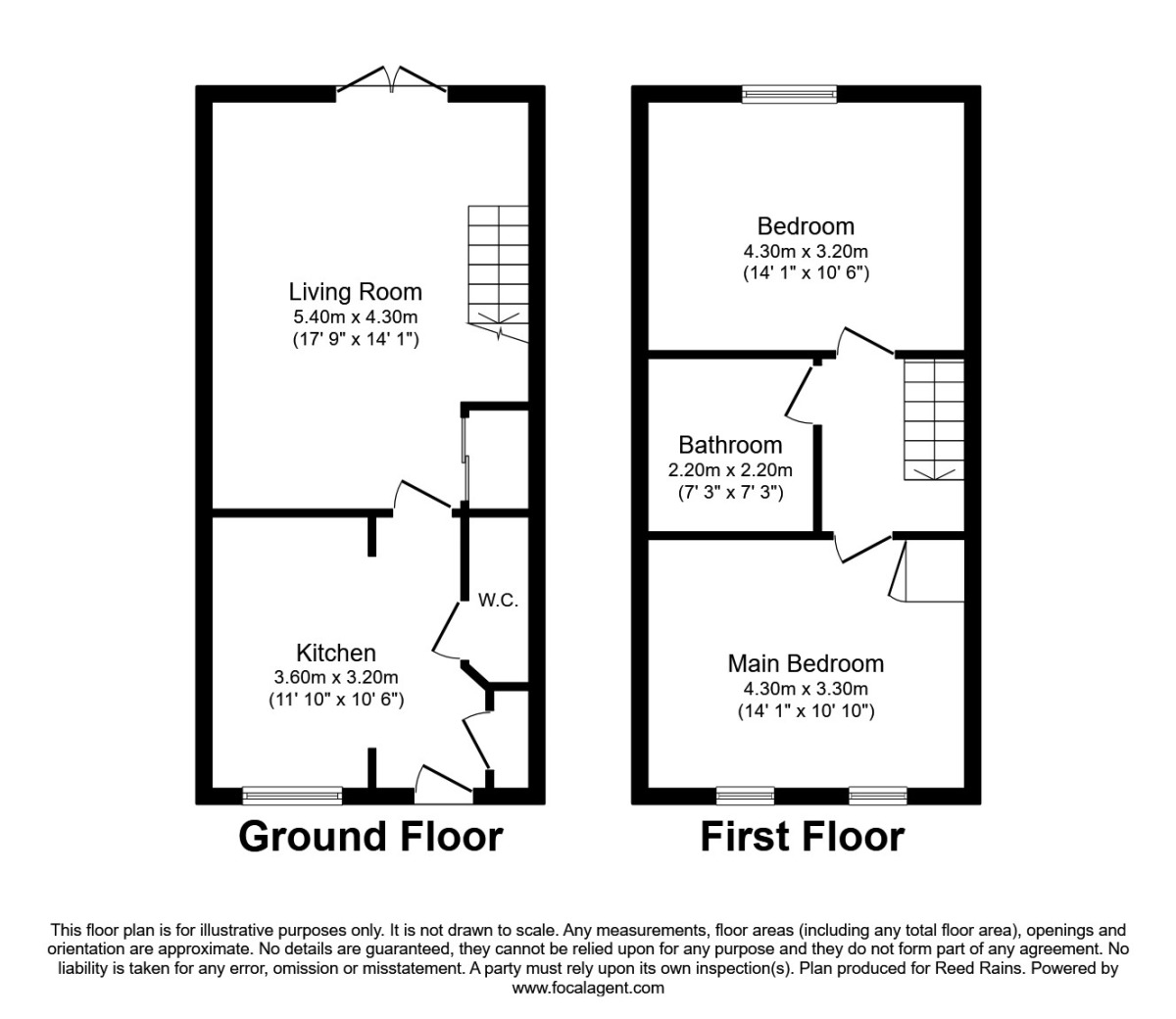 Living Room
5.40m x 4.30m
(17' 9" x 14' 1")

W.C.

Kitchen
3.60m x 3.20m
(11' 10" x 10' 6")

Ground Floor

Bedroom
4.30m x 3.20m
(14' 1" x 10' 6")

Bathroom
2.20m x 2.20m
(7' 3" x 7' 3")

Main Bedroom
4.30m x 3.30m
(14' 1" x 10' 10")

First Floor

This floor plan is for illustrative purposes only. It is not drawn to scale. Any measurements, floor areas (including any total floor area), openings and orientation are approximate. No details are guaranteed, they cannot be relied upon for any purpose and they do not form part of any agreement. No liability is taken for any error, omission or misstatement. A party must rely upon its own inspection(s). Plan produced for Reed Rains. Powered by www.focalagent.com